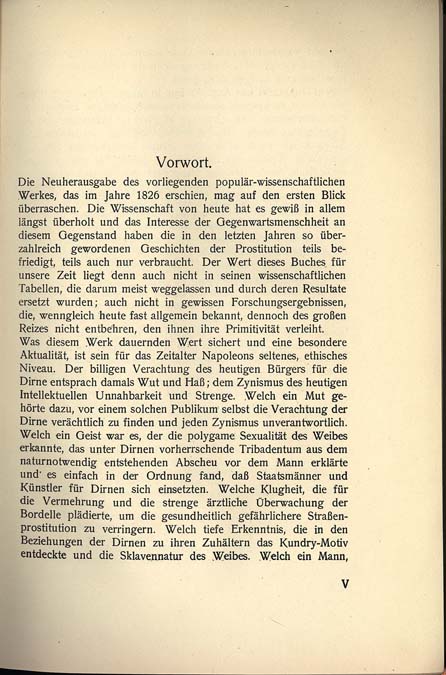 Vorwort.

Die Neuherausgabe des vorliegenden populär-wissenschaftlichen Werkes, das im Jahre 1826 erschien, mag auf den ersten Blick überraschen. Die Wissenschaft von heute hat es gewiß in allem längst überholt und das Interesse der Gegenwartsmenschheit an diesem Gegenstand haben die in den letzten Jahren so überzahlreich gewordenen Geschichten der Prostitution teils befriedigt, teils auch nur verbraucht. Der Wert dieses Buches für unsere Zeit liegt denn auch nicht in seinen wissenschaftlichen Tabellen, die darum meist weggelassen und durch deren Resultate ersetzt wurden; auch nicht in gewissen Forschungsergebnissen, die, wenngleich heute fast allgemein bekannt, dennoch des großen Reizes nicht entbehren, den ihnen ihre Primitivität verleiht.
Was diesem Werk dauernden Wert sichert und eine besondere Aktualität, ist sein für das Zeitalter Napoleons seltenes, ethisches Niveau. Der billigen Verachtung des heutigen Bürgers für die Dirne entsprach damals Wut und Haß; dem Zynismus des heutigen Intellektuellen Unnahbarkeit und Strenge. Welch ein Mut gehörte dazu, vor einem solchen Publikum selbst die Verachtung der Dirne verächtlich zu finden und jeden Zynismus unverantwortlich. Welch ein Geist war es, der die polygame Sexualität des Weibes erkannte, das unter Dirnen vorherrschende Tribadentum aus dem naturnotwendig entstehenden Abscheu vor dem Mann erklärte und es einfach in der Ordnung fand, daß Staatsmänner und Künstler für Dirnen sich einsetzten. Welche Klugheit, die für die Vermehrung und die strenge ärztliche Überwachung der Bordelle plädierte, um die gesundheitlich gefährlichere Straßenprostitution zu verringern. Welch tiefe Erkenntnis, die in den Beziehungen der Dirnen zu ihren Zuhältern das Kundry-Motiv entdeckte und die Sklavennatur des Weibes. Welch ein Mann,

V